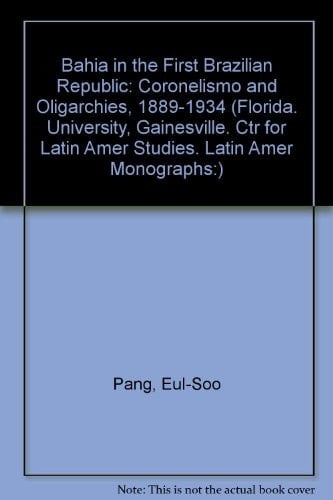 Bahia in the First Brazilian Republic: Coronelismo and Oligarchies, 1889-1934 (Florida. University, Gainesville. Ctr for Latin Amer Studies. Latin Amer Monographs:)

Pang, Eul-Soo

Note: This is not the actual book cover